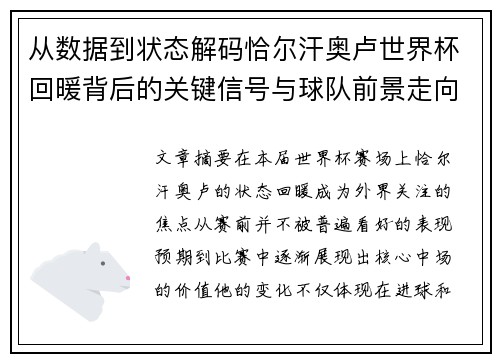 从数据到状态解码恰尔汗奥卢世界杯回暖背后的关键信号与球队前景走向

文章摘要在本届世界杯赛场上恰尔汗奥卢的状态回暖成为外界关注的焦点从赛前并不被普遍看好的表现预期到比赛中逐渐展现出核心中场的价值他的变化不仅体现在进球和